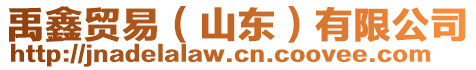 禹鑫贸易（山东）有限公司
http://jnadelalaw.cn.coovee.com